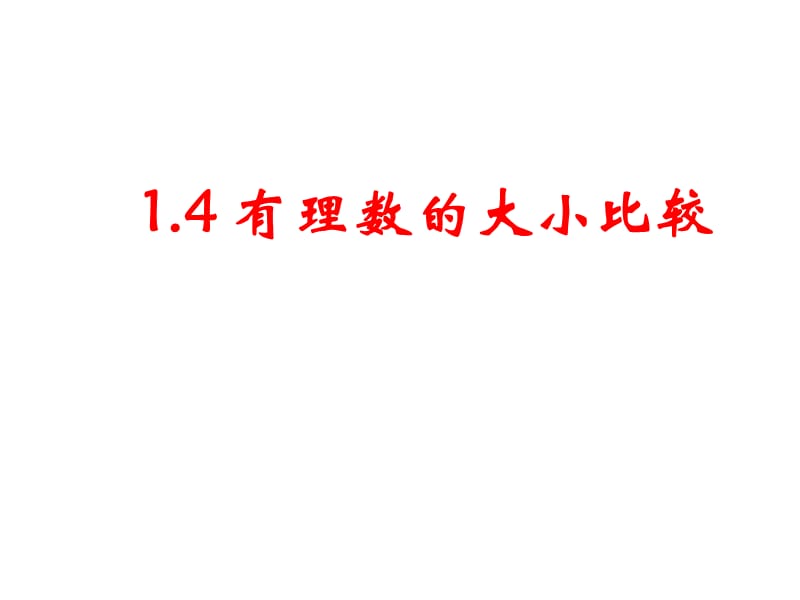 1.4 有理数的大小比较